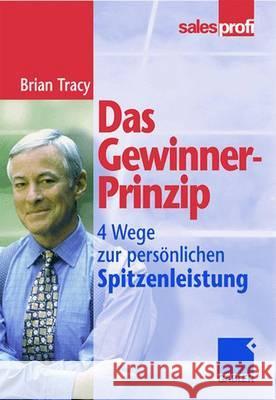 salesprofi

Brian Tracy

Das Gewinner-Prinzip

4 Wege zur persönlichen Spitzenleistung

Kraina Książek